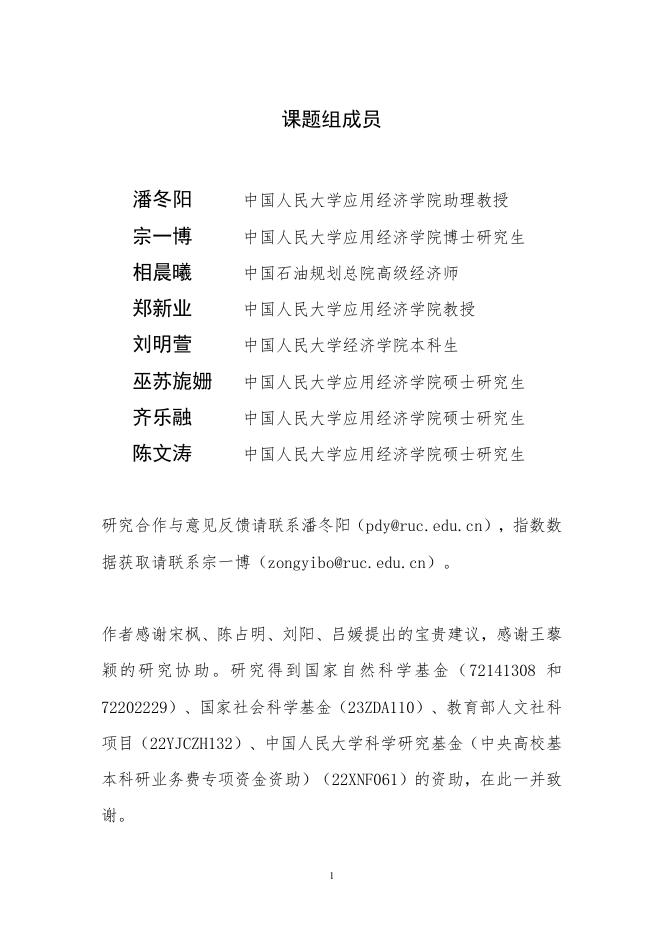 课题组成员

潘冬阳　中国人民大学应用经济学院助理教授
宗一博　中国人民大学应用经济学院博士研究生
相晨曦　中国石油规划总院高级经济师
郑新业　中国人民大学应用经济学院教授
刘明萱　中国人民大学经济学院本科生
巫苏旎姗　中国人民大学应用经济学院硕士研究生
齐乐融　中国人民大学应用经济学院硕士研究生
陈文涛　中国人民大学应用经济学院硕士研究生

研究合作与意见反馈请联系潘冬阳（pdy@ruc.edu.cn），指数数据获取请联系宗一博（zongyibo@ruc.edu.cn）。

作者感谢宋枫、陈占明、刘阳、吕媛提出的宝贵建议，感谢王藜颖的研究协助。研究得到国家自然科学基金（72141308 和 72202229）、国家社会科学基金（23ZDA110）、教育部人文社科项目（22YJCZH132）、中国人民大学科学研究基金（中央高校基本科研业务费专项资金资助）（22XNF061）的资助，在此一并致谢。

1